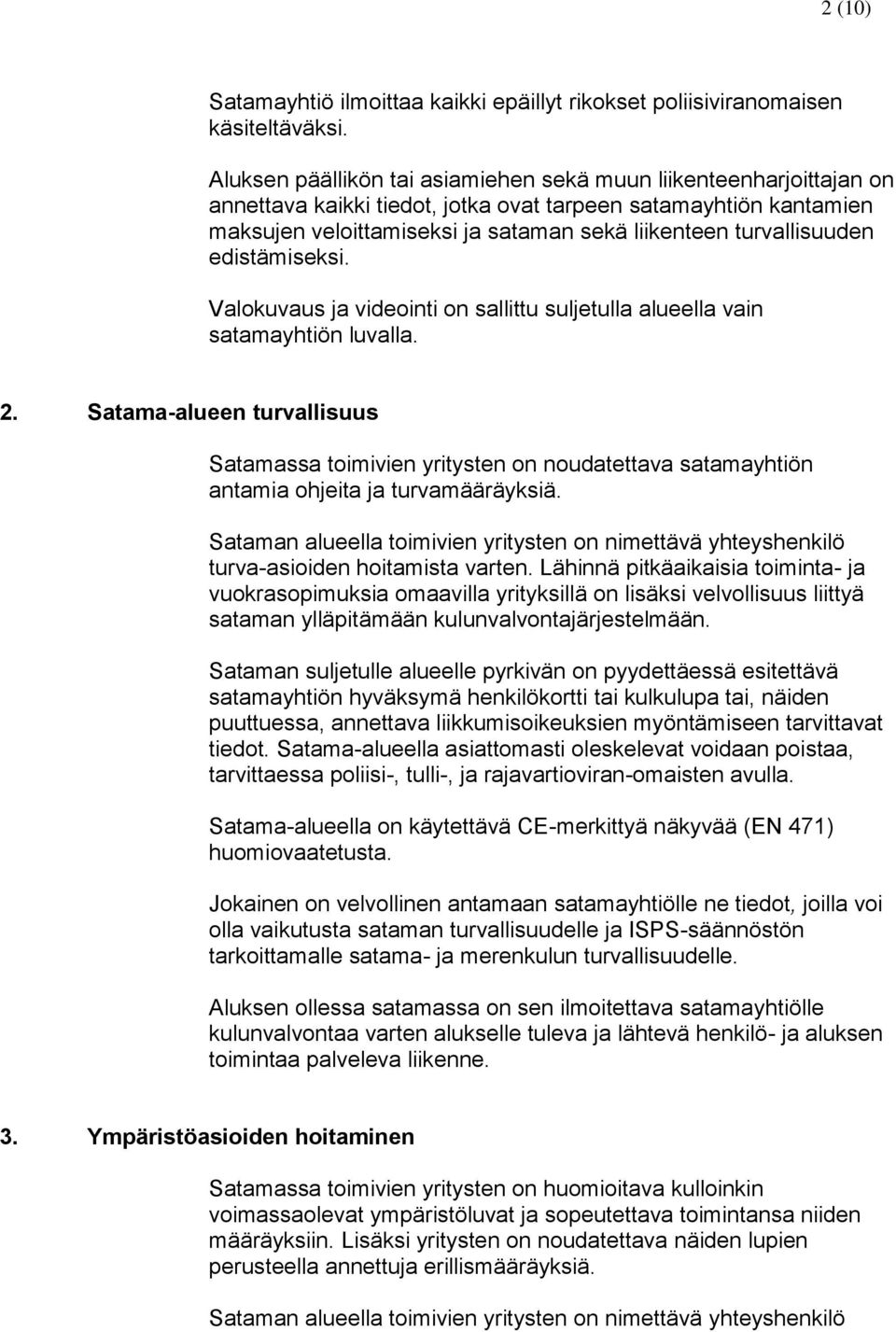 2 (10)

Satamayhtiö ilmoittaa kaikki epäillyt rikokset poliisiviranomaisen käsiteltäväksi.

Aluksen päällikön tai asiamiehen sekä muun liikenteenharjoittajan on annettava kaikki tiedot, jotka ovat tarpeen satamayhtiön kantamien maksujen veloittamiseksi ja sataman sekä liikenteen turvallisuuden edistämiseksi.

Valokuvaus ja videointi on sallittu suljetulla alueella vain satamayhtiön luvalla.

2. Satama-alueen turvallisuus

Satamassa toimivien yritysten on noudatettava satamayhtiön antamia ohjeita ja turvamääräyksiä.

Sataman alueella toimivien yritysten on nimettävä yhteyshenkilö turva-asioiden hoitamista varten. Lähinnä pitkäaikaisia toiminta- ja vuokrasopimuksia omaavilla yrityksillä on lisäksi velvollisuus liittyä sataman ylläpitämään kulunvalvontajärjestelmään.

Sataman suljetulle alueelle pyrkivän on pyydettäessä esitettävä satamayhtiön hyväksymä henkilökortti tai kulkulupa tai, näiden puuttuessa, annettava liikkumisoikeuksien myöntämiseen tarvittavat tiedot. Satama-alueella asiattomasti oleskelevat voidaan poistaa, tarvittaessa poliisi-, tulli-, ja rajavartioviran-omaisten avulla.

Satama-alueella on käytettävä CE-merkittyä näkyvää (EN 471) huomiovaatetusta.

Jokainen on velvollinen antamaan satamayhtiölle ne tiedot, joilla voi olla vaikutusta sataman turvallisuudelle ja ISPS-säännöstön tarkoittamalle satama- ja merenkulun turvallisuudelle.

Aluksen ollessa satamassa on sen ilmoitettava satamayhtiölle kulunvalvontaa varten alukselle tuleva ja lähtevä henkilö- ja aluksen toimintaa palveleva liikenne.

3. Ympäristöasioiden hoitaminen

Satamassa toimivien yritysten on huomioitava kulloinkin voimassaolevat ympäristöluvat ja sopeutettava toimintansa niiden määräyksiin. Lisäksi yritysten on noudatettava näiden lupien perusteella annettuja erillismääräyksiä.

Sataman alueella toimivien yritysten on nimettävä yhteyshenkilö